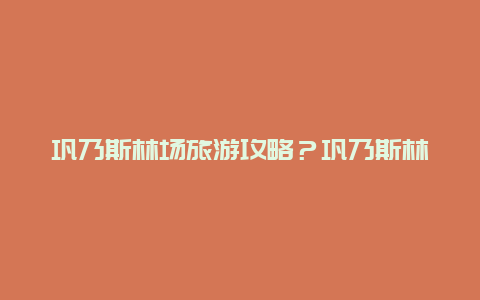 巩乃斯林场旅游攻略？巩乃斯林